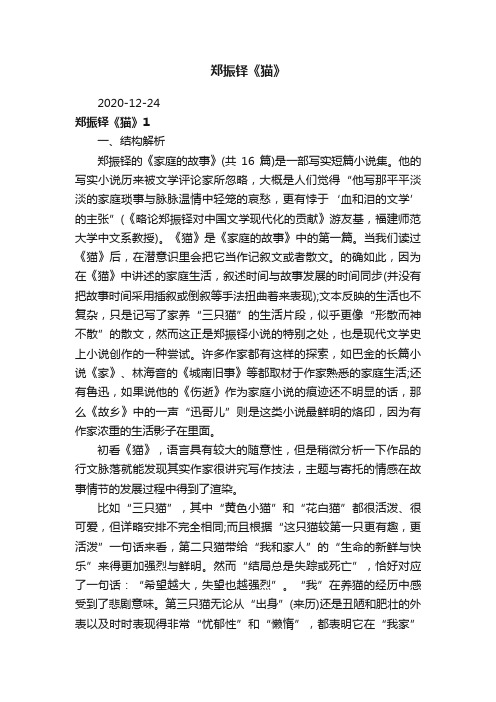 郑振铎《猫》

2020-12-24

郑振铎《猫》1

一、结构解析

郑振铎的《家庭的故事》(共 16 篇)是一部写实短篇小说集。他的写实小说历来被文学评论家所忽略，大概是人们觉得“他写那平平淡淡的家庭琐事与脉脉温情中轻笼的哀愁，更有悖于‘血和泪的文学’的主张”(《略论郑振铎对中国文学现代化的贡献》游友基，福建师范大学中文系教授)。《猫》是《家庭的故事》中的第一篇。当我们读过《猫》后，在潜意识里会把它当作记叙文或者散文。的确如此，因为在《猫》中讲述的家庭生活，叙述时间与故事发展的时间同步(并没有把故事时间采用插叙或倒叙等手法扭曲着来表现);文本反映的生活也不复杂，只是记写了家养“三只猫”的生活片段，似乎更像“形散而神不散”的散文，然而这正是郑振铎小说的特别之处，也是现代文学史上小说创作的一种尝试。许多作家都有这样的探索，如巴金的长篇小说《家》、林海音的《城南旧事》等都取材于作家熟悉的家庭生活;还有鲁迅，如果说他的《伤逝》作为家庭小说的痕迹还不明显的话，那么《故乡》中的一声“迅哥儿”则是这类小说最鲜明的烙印，因为有作家浓重的生活影子在里面。

初看《猫》，语言具有较大的随意性，但是稍微分析一下作品的行文脉落就能发现其实作家很讲究写作技法，主题与寄托的情感在故事情节的发展过程中得到了渲染。

比如“三只猫”，其中“黄色小猫”和“花白猫”都很活泼、很可爱，但详略安排不完全相同;而且根据“这只猫较第一只更有趣，更活泼”一句话来看，第二只猫带给“我和家人”的“生命的新鲜与快乐”来得更加强烈与鲜明。然而“结局总是失踪或死亡”，恰好对应了一句话：“希望越大，失望也越强烈”。“我”在养猫的经历中感受到了悲剧意味。第三只猫无论从“出身”(来历)还是丑陋和肥壮的外表以及时时表现得非常“忧郁性”和“懒惰”，都表明它在“我家”